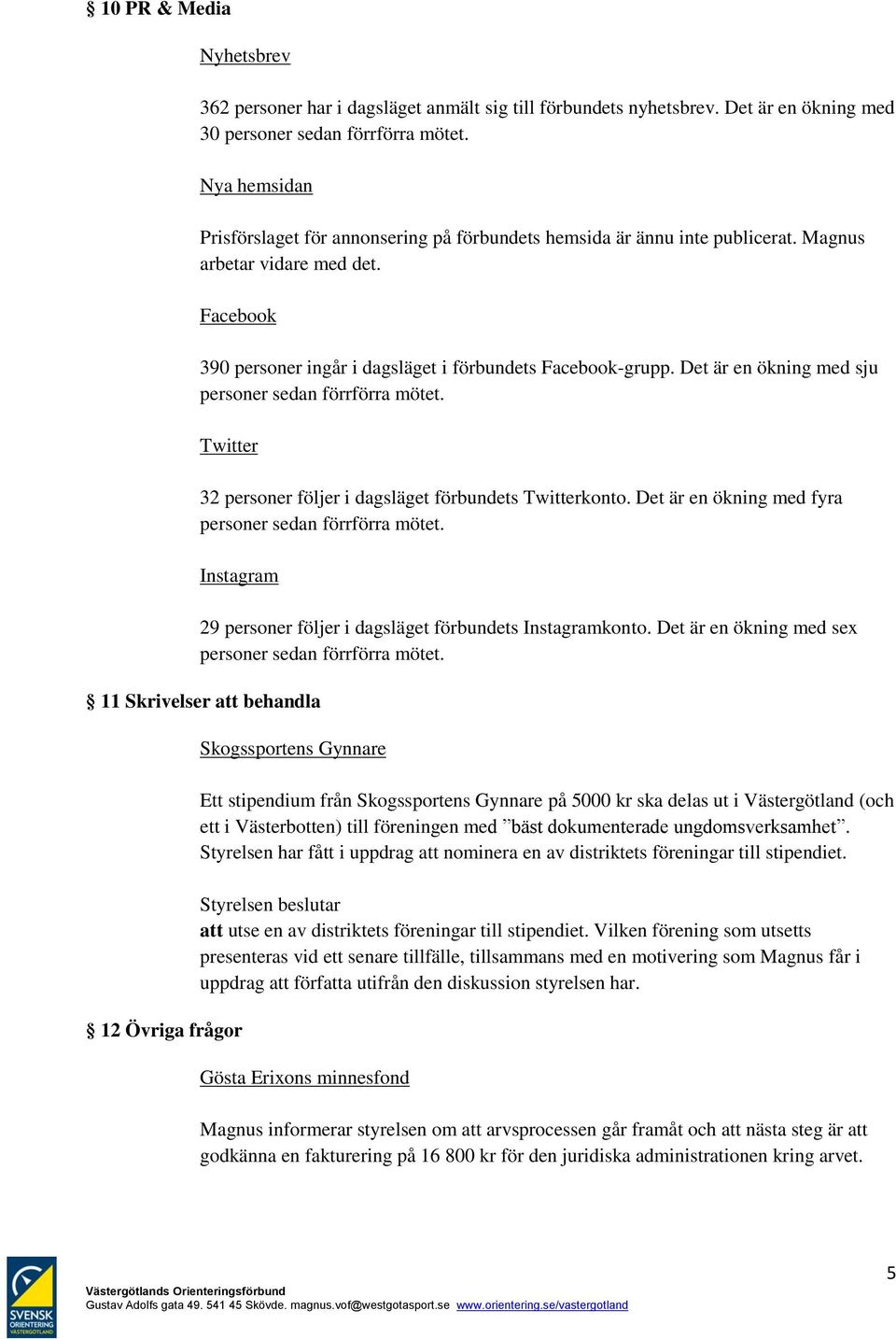 § 10 PR & Media

Nyhetsbrev

362 personer har i dagsläget anmält sig till förbundets nyhetsbrev. Det är en ökning med 30 personer sedan förrförra mötet.

Nya hemsidan

Prisförslaget för annonsering på förbundets hemsida är ännu inte publicerat. Magnus arbetar vidare med det.

Facebook

390 personer ingår i dagsläget i förbundets Facebook-grupp. Det är en ökning med sju personer sedan förrförra mötet.

Twitter

32 personer följer i dagsläget förbundets Twitterkonto. Det är en ökning med fyra personer sedan förrförra mötet.

Instagram

29 personer följer i dagsläget förbundets Instagramkonto. Det är en ökning med sex personer sedan förrförra mötet.

§ 11 Skrivelser att behandla

Skogssportens Gynnare

Ett stipendium från Skogssportens Gynnare på 5000 kr ska delas ut i Västergötland (och ett i Västerbotten) till föreningen med ”bäst dokumenterade ungdomsverksamhet”. Styrelsen har fått i uppdrag att nominera en av distriktets föreningar till stipendiet.

Styrelsen beslutar
att utse en av distriktets föreningar till stipendiet. Vilken förening som utsetts presenteras vid ett senare tillfälle, tillsammans med en motivering som Magnus får i uppdrag att författa utifrån den diskussion styrelsen har.

§ 12 Övriga frågor

Gösta Erixons minnesfond

Magnus informerar styrelsen om att arvsprocessen går framåt och att nästa steg är att godkänna en fakturering på 16 800 kr för den juridiska administrationen kring arvet.

SVENSK ORIENTERING VÄSTERGÖTLAND

Västergötlands Orienteringsförbund
Gustav Adolfs gata 49. 541 45 Skövde. magnus.vof@westgotasport.se www.orientering.se/vastergotland

5